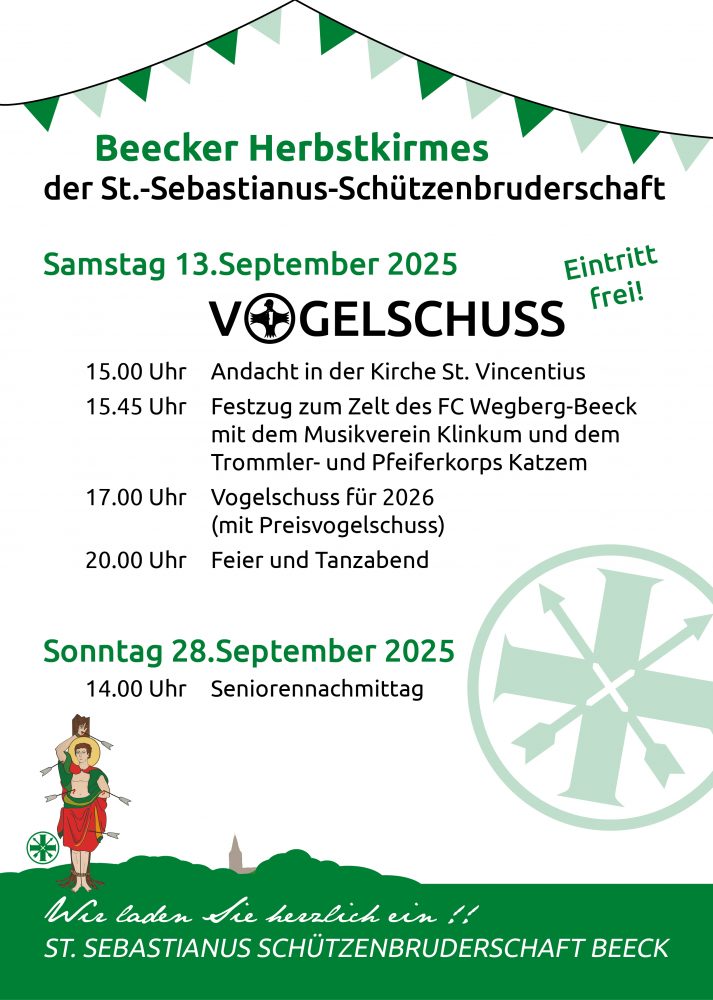 Beecker Herbstkirmes
der St.-Sebastianus-Schützenbruderschaft

Samstag 13.September 2025

Eintritt frei!

VOGELSCHUSS

15.00 Uhr Andacht in der Kirche St. Vincentius

15.45 Uhr Festzug zum Zelt des FC Wegberg-Beeck mit dem Musikverein Klinkum und dem Trommler- und Pfeiferkorps Katzem

17.00 Uhr Vogelschuss für 2026 (mit Preisvogelschuss)

20.00 Uhr Feier und Tanzabend

Sonntag 28.September 2025

14.00 Uhr Seniorennachmittag

Wir laden Sie herzlich ein !!
ST. SEBASTIANUS SCHÜTZENBRUDERSCHAFT BEECK